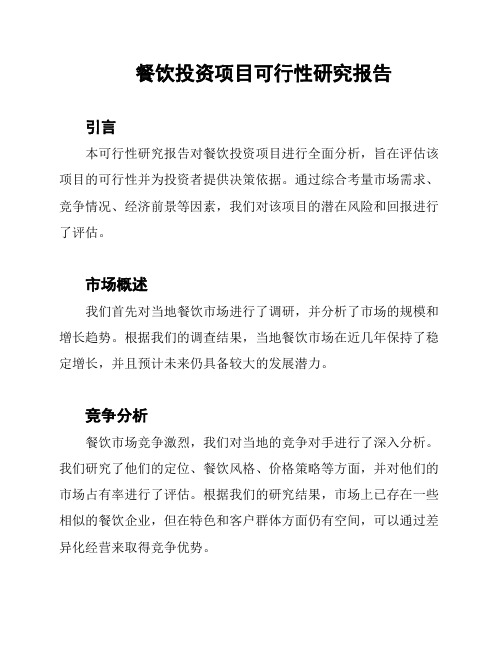 餐饮投资项目可行性研究报告

引言

本可行性研究报告对餐饮投资项目进行全面分析，旨在评估该项目的可行性并为投资者提供决策依据。通过综合考量市场需求、竞争情况、经济前景等因素，我们对该项目的潜在风险和回报进行了评估。

市场概述

我们首先对当地餐饮市场进行了调研，并分析了市场的规模和增长趋势。根据我们的调查结果，当地餐饮市场在近几年保持了稳定增长，并且预计未来仍具备较大的发展潜力。

竞争分析

餐饮市场竞争激烈，我们对当地的竞争对手进行了深入分析。我们研究了他们的定位、餐饮风格、价格策略等方面，并对他们的市场占有率进行了评估。根据我们的研究结果，市场上已存在一些相似的餐饮企业，但在特色和客户群体方面仍有空间，可以通过差异化经营来取得竞争优势。